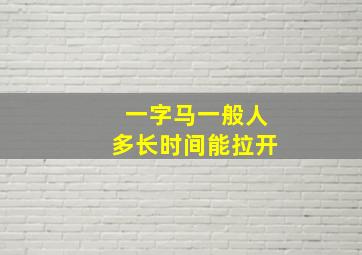 一字马一般人
多长时间能拉开